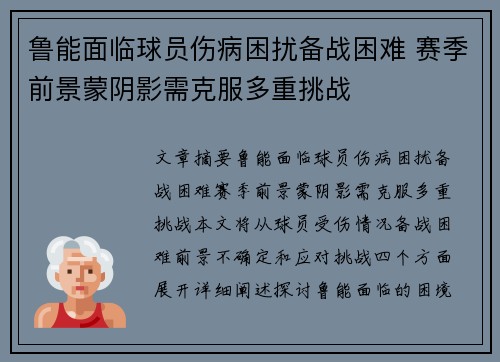 鲁能面临球员伤病困扰备战困难 赛季前景蒙阴影需克服多重挑战

文章摘要鲁能面临球员伤病困扰备战困难赛季前景蒙阴影需克服多重挑战本文将从球员受伤情况备战困难前景不确定和应对挑战四个方面展开详细阐述探讨鲁能面临的困境